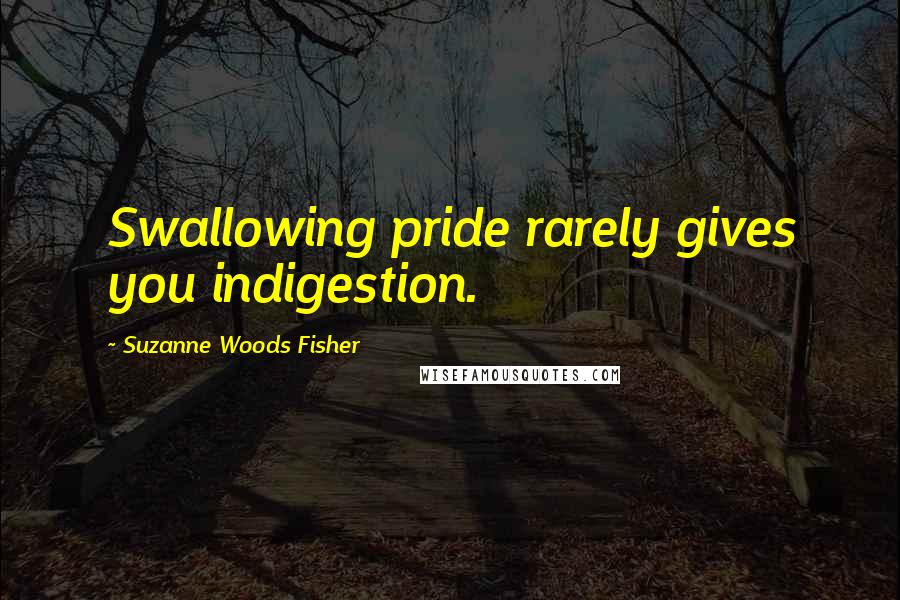 Swallowing pride rarely gives you indigestion.

~ Suzanne Woods Fisher

WISEFAMOUSQUOTES.COM